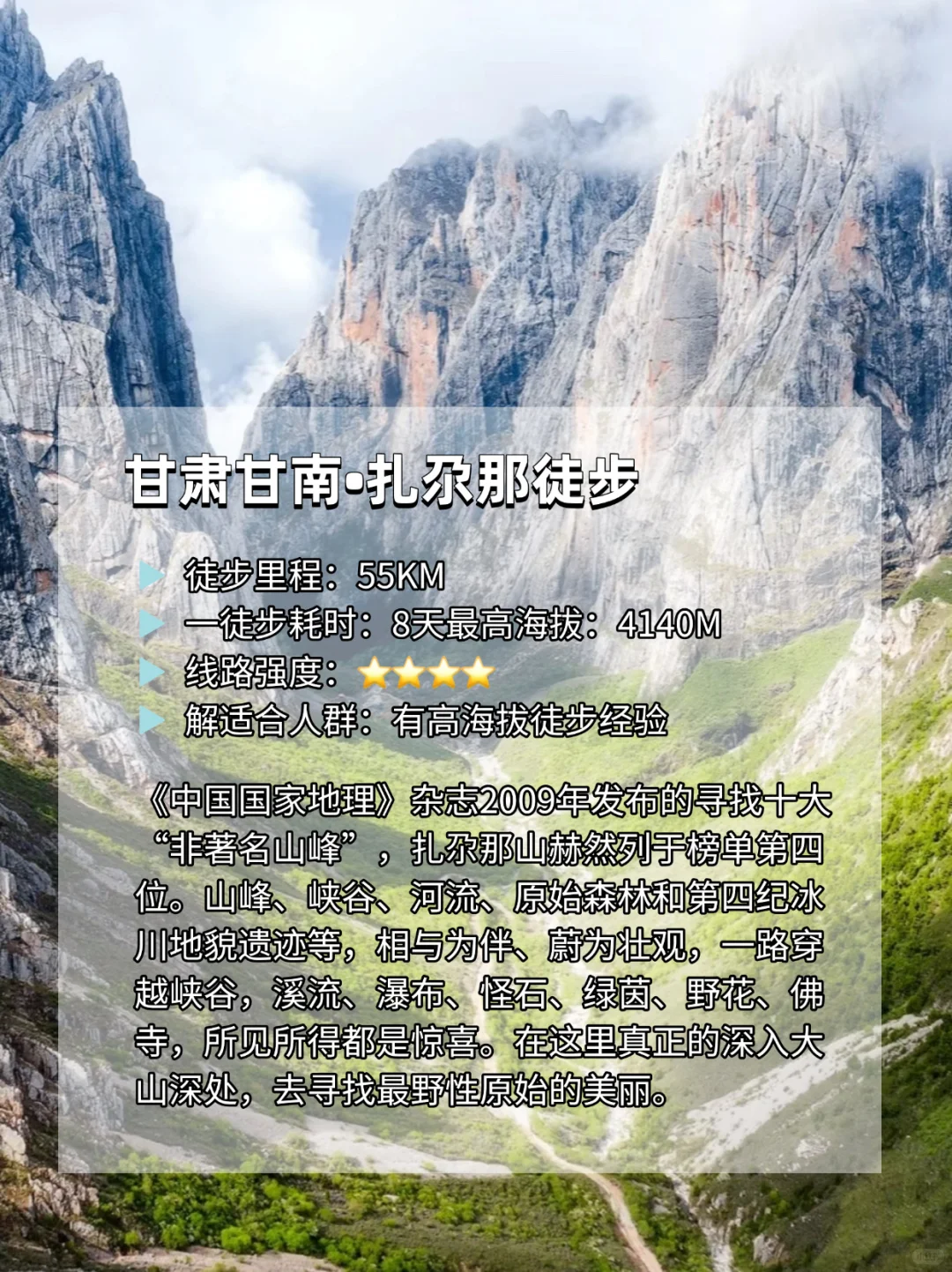 甘肃甘南•扎尕那徒步

▶ 徒步里程：55KM
▶ 一徒步耗时：8天最高海拔：4140M
▶ 线路强度：⭐⭐⭐⭐
▶ 解适合人群：有高海拔徒步经验

《中国国家地理》杂志2009年发布的寻找十大“非著名山峰”，扎尕那山赫然列于榜单第四位。山峰、峡谷、河流、原始森林和第四纪冰川地貌遗迹等，相与为伴、蔚为壮观，一路穿越峡谷，溪流、瀑布、怪石、绿茵、野花、佛寺，所见所得都是惊喜。在这里真正的深入大山深处，去寻找最野性原始的美丽。